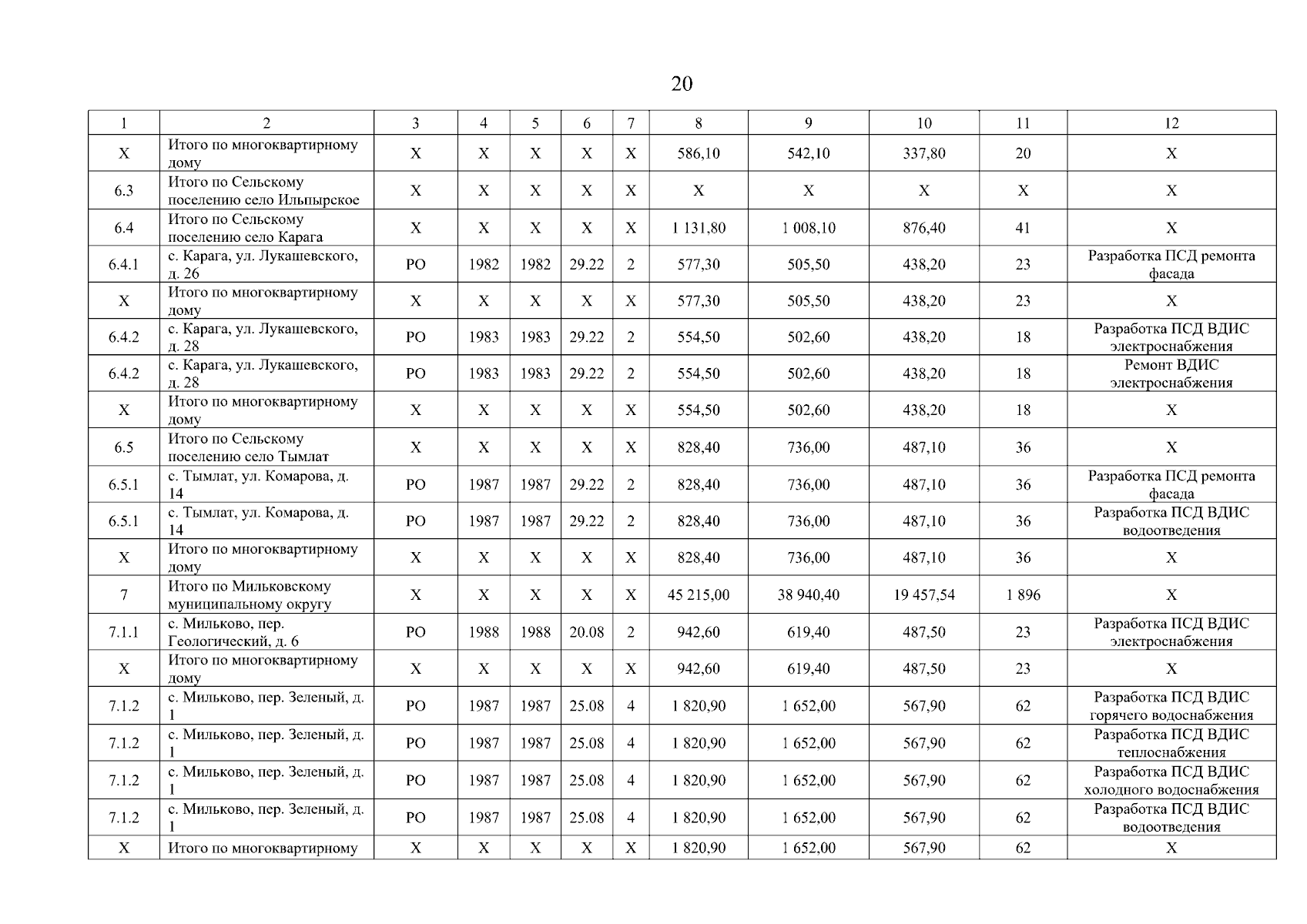 20

| 1 | 2 | 3 | 4 | 5 | 6 | 7 | 8 | 9 | 10 | 11 | 12 |
|---|---|---|---|---|---|---|---|---|---|---|---|
| Х | Итого по многоквартирному дому | Х | Х | Х | Х | Х | 586,10 | 542,10 | 337,80 | 20 | Х |
| 6.3 | Итого по Сельскому поселению село Ильпырское | Х | Х | Х | Х | Х | Х | Х | Х | Х | Х |
| 6.4 | Итого по Сельскому поселению село Карага | Х | Х | Х | Х | Х | 1 131,80 | 1 008,10 | 876,40 | 41 | Х |
| 6.4.1 | с. Карага, ул. Лукашевского, д. 26 | РО | 1982 | 1982 | 29.22 | 2 | 577,30 | 505,50 | 438,20 | 23 | Разработка ПСД ремонта фасада |
| Х | Итого по многоквартирному дому | Х | Х | Х | Х | Х | 577,30 | 505,50 | 438,20 | 23 | Х |
| 6.4.2 | с. Карага, ул. Лукашевского, д. 28 | РО | 1983 | 1983 | 29.22 | 2 | 554,50 | 502,60 | 438,20 | 18 | Разработка ПСД ВДИС электроснабжения |
| 6.4.2 | с. Карага, ул. Лукашевского, д. 28 | РО | 1983 | 1983 | 29.22 | 2 | 554,50 | 502,60 | 438,20 | 18 | Ремонт ВДИС электроснабжения |
| Х | Итого по многоквартирному дому | Х | Х | Х | Х | Х | 554,50 | 502,60 | 438,20 | 18 | Х |
| 6.5 | Итого по Сельскому поселению село Тымлат | Х | Х | Х | Х | Х | 828,40 | 736,00 | 487,10 | 36 | Х |
| 6.5.1 | с. Тымлат, ул. Комарова, д. 14 | РО | 1987 | 1987 | 29.22 | 2 | 828,40 | 736,00 | 487,10 | 36 | Разработка ПСД ремонта фасада |
| 6.5.1 | с. Тымлат, ул. Комарова, д. 14 | РО | 1987 | 1987 | 29.22 | 2 | 828,40 | 736,00 | 487,10 | 36 | Разработка ПСД ВДИС водоотведения |
| Х | Итого по многоквартирному дому | Х | Х | Х | Х | Х | 828,40 | 736,00 | 487,10 | 36 | Х |
| 7 | Итого по Мильковскому муниципальному округу | Х | Х | Х | Х | Х | 45 215,00 | 38 940,40 | 19 457,54 | 1 896 | Х |
| 7.1.1 | с. Мильково, пер. Геологический, д. 6 | РО | 1988 | 1988 | 20.08 | 2 | 942,60 | 619,40 | 487,50 | 23 | Разработка ПСД ВДИС электроснабжения |
| Х | Итого по многоквартирному дому | Х | Х | Х | Х | Х | 942,60 | 619,40 | 487,50 | 23 | Х |
| 7.1.2 | с. Мильково, пер. Зеленый, д. 1 | РО | 1987 | 1987 | 25.08 | 4 | 1 820,90 | 1 652,00 | 567,90 | 62 | Разработка ПСД ВДИС горячего водоснабжения |
| 7.1.2 | с. Мильково, пер. Зеленый, д. 1 | РО | 1987 | 1987 | 25.08 | 4 | 1 820,90 | 1 652,00 | 567,90 | 62 | Разработка ПСД ВДИС теплоснабжения |
| 7.1.2 | с. Мильково, пер. Зеленый, д. 1 | РО | 1987 | 1987 | 25.08 | 4 | 1 820,90 | 1 652,00 | 567,90 | 62 | Разработка ПСД ВДИС холодного водоснабжения |
| 7.1.2 | с. Мильково, пер. Зеленый, д. 1 | РО | 1987 | 1987 | 25.08 | 4 | 1 820,90 | 1 652,00 | 567,90 | 62 | Разработка ПСД ВДИС водоотведения |
| Х | Итого по многоквартирному | Х | Х | Х | Х | Х | 1 820,90 | 1 652,00 | 567,90 | 62 | Х |